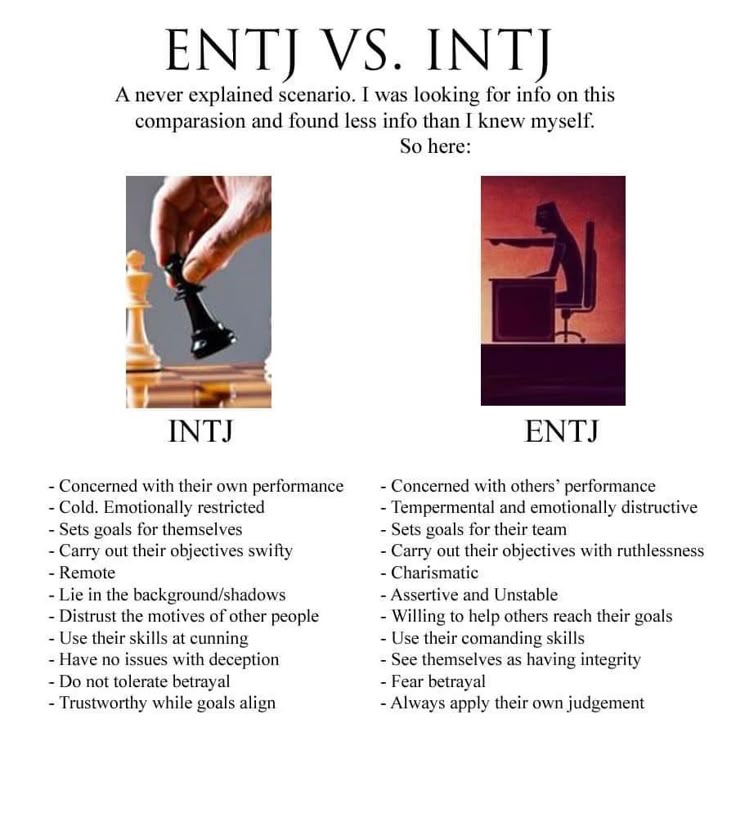 ENTJ VS. INTJ

A never explained scenario. I was looking for info on this comparasion and found less info than I knew myself. So here:

INTJ

- Concerned with their own performance
- Cold. Emotionally restricted
- Sets goals for themselves
- Carry out their objectives swifty
- Remote
- Lie in the background/shadows
- Distrust the motives of other people
- Use their skills at cunning
- Have no issues with deception
- Do not tolerate betrayal
- Trustworthy while goals align

ENTJ

- Concerned with others' performance
- Tempermental and emotionally distructive
- Sets goals for their team
- Carry out their objectives with ruthlessness
- Charismatic
- Assertive and Unstable
- Willing to help others reach their goals
- Use their comanding skills
- See themselves as having integrity
- Fear betrayal
- Always apply their own judgement